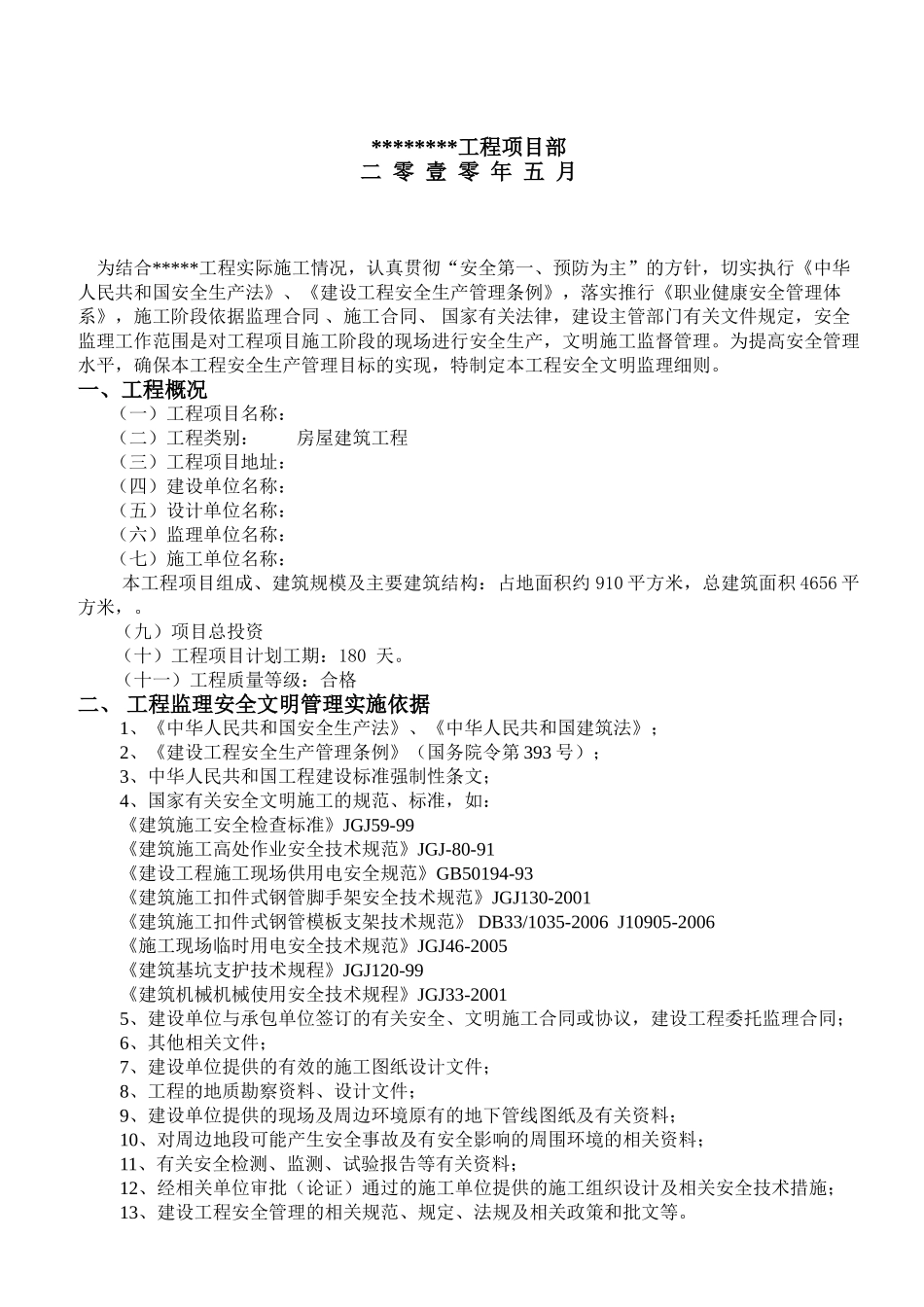 ********工程项目部
二 零 壹 零 年 五 月

为结合*****工程实际施工情况，认真贯彻“安全第一、预防为主”的方针，切实执行《中华人民共和国安全生产法》、《建设工程安全生产管理条例》，落实推行《职业健康安全管理体系》，施工阶段依据监理合同 、施工合同、 国家有关法律，建设主管部门有关文件规定，安全监理工作范围是对工程项目施工阶段的现场进行安全生产，文明施工监督管理。为提高安全管理水平，确保本工程安全生产管理目标的实现，特制定本工程安全文明监理细则。

一、工程概况

（一）工程项目名称：
（二）工程类别： 房屋建筑工程
（三）工程项目地址：
（四）建设单位名称：
（五）设计单位名称：
（六）监理单位名称：
（七）施工单位名称：
本工程项目组成、建筑规模及主要建筑结构：占地面积约 910 平方米，总建筑面积 4656 平方米，。
（九）项目总投资
（十）工程项目计划工期：180 天。
（十一）工程质量等级：合格

二、 工程监理安全文明管理实施依据

1、《中华人民共和国安全生产法》、《中华人民共和国建筑法》；
2、《建设工程安全生产管理条例》（国务院令第 393 号）；
3、中华人民共和国工程建设标准强制性条文；
4、国家有关安全文明施工的规范、标准，如：
《建筑施工安全检查标准》JGJ59-99
《建筑施工高处作业安全技术规范》JGJ-80-91
《建设工程施工现场供用电安全规范》GB50194-93
《建筑施工扣件式钢管脚手架安全技术规范》JGJ130-2001
《建筑施工扣件式钢管模板支架技术规范》 DB33/1035-2006 J10905-2006
《施工现场临时用电安全技术规范》JGJ46-2005
《建筑基坑支护技术规程》JGJ120-99
《建筑机械机械使用安全技术规程》JGJ33-2001
5、建设单位与承包单位签订的有关安全、文明施工合同或协议，建设工程委托监理合同；
6、其他相关文件；
7、建设单位提供的有效的施工图纸设计文件；
8、工程的地质勘察资料、设计文件；
9、建设单位提供的现场及周边环境原有的地下管线图纸及有关资料；
10、对周边地段可能产生安全事故及有安全影响的周围环境的相关资料；
11、有关安全检测、监测、试验报告等有关资料；
12、经相关单位审批（论证）通过的施工单位提供的施工组织设计及相关安全技术措施；
13、建设工程安全管理的相关规范、规定、法规及相关政策和批文等。